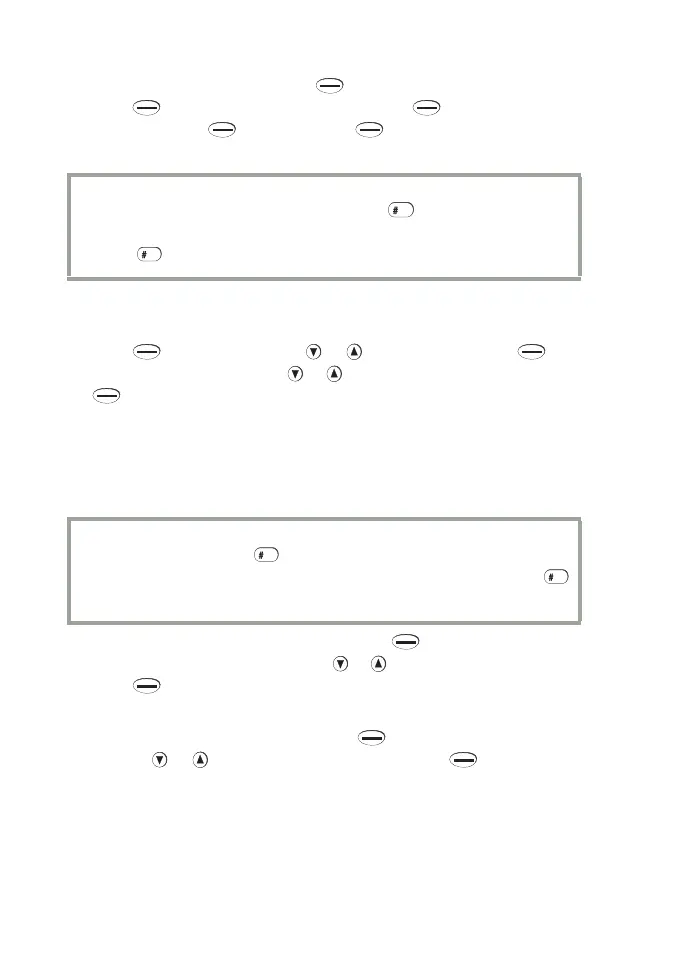 #

#

#

#